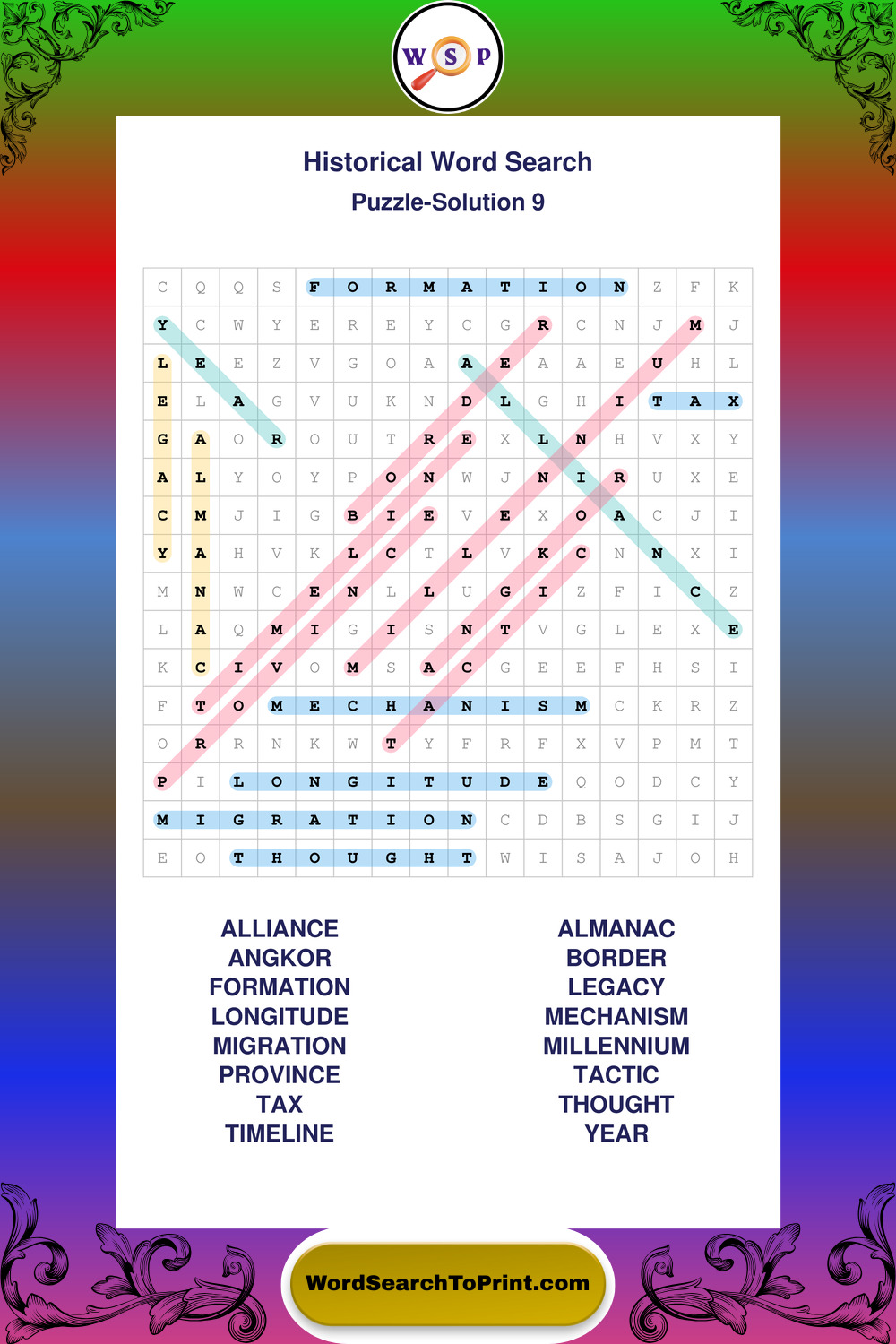 W S P

Historical Word Search

Puzzle-Solution 9

| C | Q | Q | S | F | O | R | M | A | T | I | O | N | Z | F | K |
|---|---|---|---|---|---|---|---|---|---|---|---|---|---|---|---|
| Y | C | W | Y | E | R | E | Y | C | G | R | C | N | J | M | J |
| L | E | E | Z | V | G | O | A | A | E | A | A | E | U | H | L |
| E | L | A | G | V | U | K | N | D | L | G | H | I | T | A | X |
| G | A | O | R | O | U | T | R | E | X | L | N | H | V | X | Y |
| A | L | Y | O | Y | P | O | N | W | J | N | I | R | U | X | E |
| C | M | J | I | G | B | I | E | V | E | X | O | A | C | J | I |
| Y | A | H | V | K | L | C | T | L | V | K | C | N | N | X | I |
| M | N | W | C | E | N | L | L | U | G | I | Z | F | I | C | Z |
| L | A | Q | M | I | G | I | S | N | T | V | G | L | E | X | E |
| K | C | I | V | O | M | S | A | C | G | E | E | F | H | S | I |
| F | T | O | M | E | C | H | A | N | I | S | M | C | K | R | Z |
| O | R | R | N | K | W | T | Y | F | R | F | X | V | P | M | T |
| P | I | L | O | N | G | I | T | U | D | E | Q | O | D | C | Y |
| M | I | G | R | A | T | I | O | N | C | D | B | S | G | I | J |
| E | O | T | H | O | U | G | H | T | W | I | S | A | J | O | H |

ALLIANCE
ANGKOR
FORMATION
LONGITUDE
MIGRATION
PROVINCE
TAX
TIMELINE

ALMANAC
BORDER
LEGACY
MECHANISM
MILLENNIUM
TACTIC
THOUGHT
YEAR

WordSearchToPrint.com